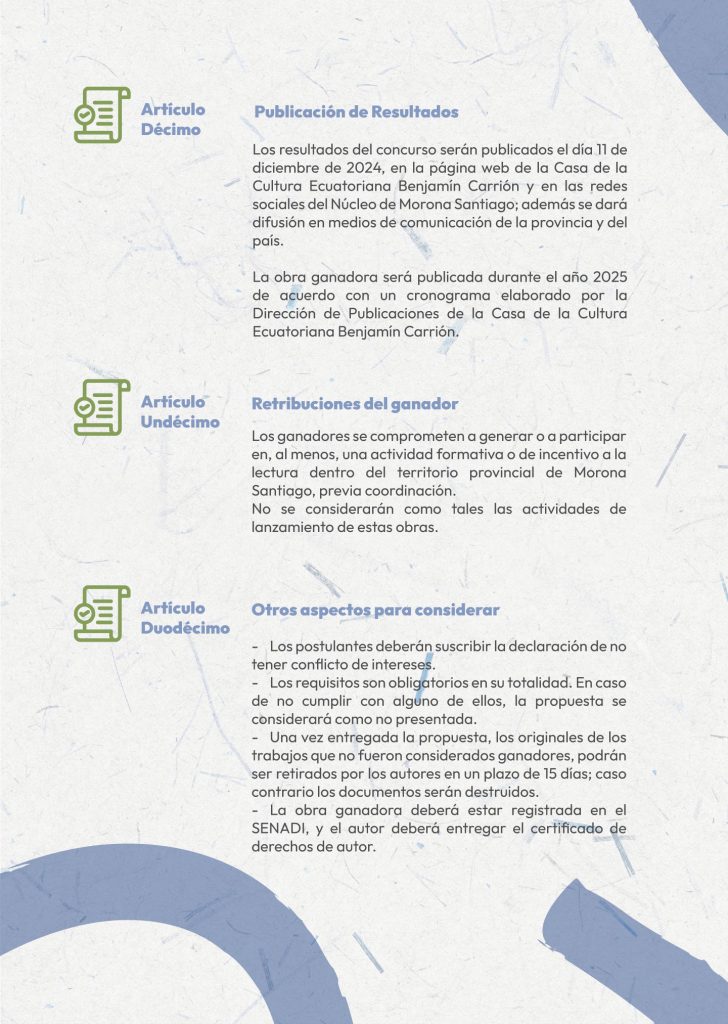 Artículo Décimo

Publicación de Resultados

Los resultados del concurso serán publicados el día 11 de diciembre de 2024, en la página web de la Casa de la Cultura Ecuatoriana Benjamín Carrión y en las redes sociales del Núcleo de Morona Santiago; además se dará difusión en medios de comunicación de la provincia y del país.

La obra ganadora será publicada durante el año 2025 de acuerdo con un cronograma elaborado por la Dirección de Publicaciones de la Casa de la Cultura Ecuatoriana Benjamín Carrión.

Artículo Undécimo

Retribuciones del ganador

Los ganadores se comprometen a generar o a participar en, al menos, una actividad formativa o de incentivo a la lectura dentro del territorio provincial de Morona Santiago, previa coordinación.
No se considerarán como tales las actividades de lanzamiento de estas obras.

Artículo Duodécimo

Otros aspectos para considerar

- Los postulantes deberán suscribir la declaración de no tener conflicto de intereses.
- Los requisitos son obligatorios en su totalidad. En caso de no cumplir con alguno de ellos, la propuesta se considerará como no presentada.
- Una vez entregada la propuesta, los originales de los trabajos que no fueron considerados ganadores, podrán ser retirados por los autores en un plazo de 15 días; caso contrario los documentos serán destruidos.
- La obra ganadora deberá estar registrada en el SENADI, y el autor deberá entregar el certificado de derechos de autor.